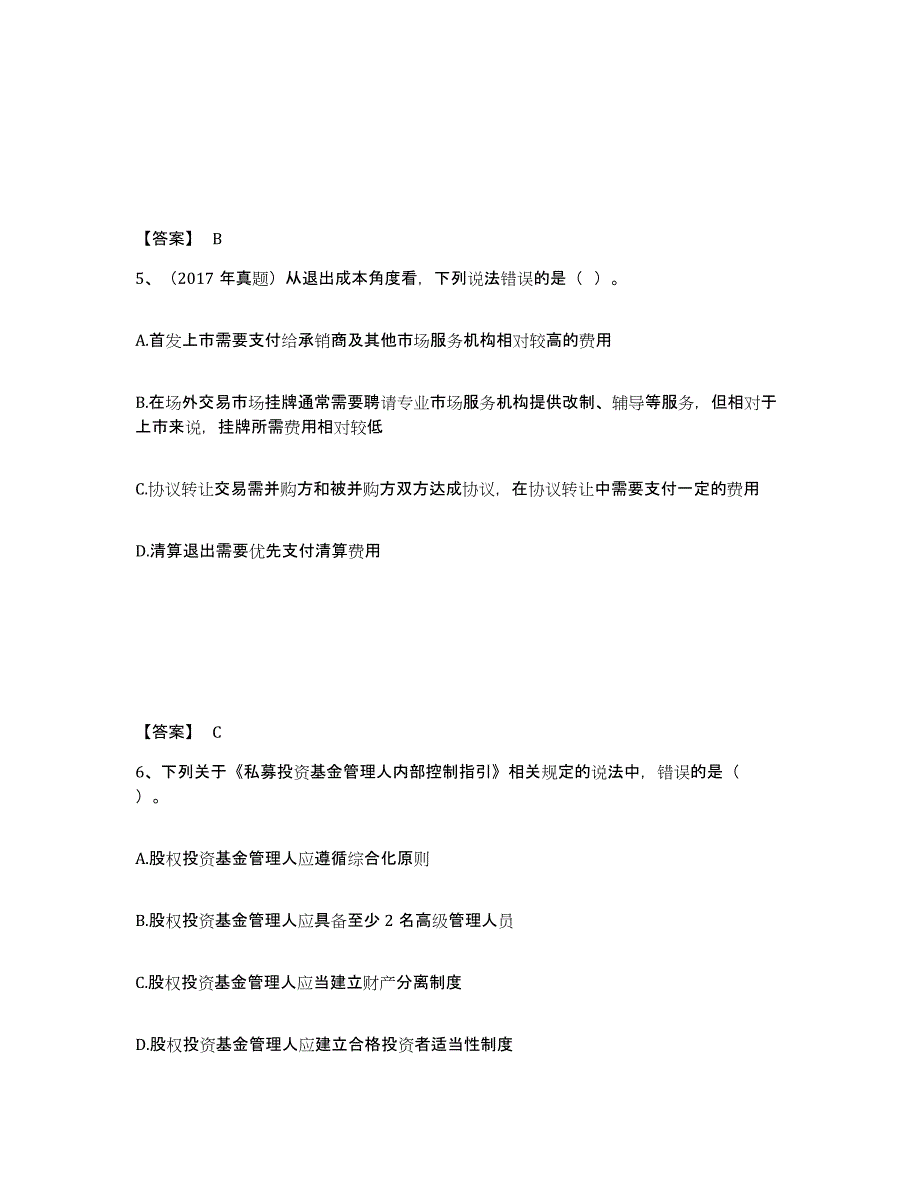 【答案】 B

5、（2017 年真题）从退出成本角度看，下列说法错误的是（ ）。

A.首发上市需要支付给承销商及其他市场服务机构相对较高的费用

B.在场外交易市场挂牌通常需要聘请专业市场服务机构提供改制、辅导等服务，但相对于上市来说，挂牌所需费用相对较低

C.协议转让交易需并购方和被并购方双方达成协议，在协议转让中需要支付一定的费用

D.清算退出需要优先支付清算费用

【答案】 C

6、下列关于《私募投资基金管理人内部控制指引》相关规定的说法中，错误的是（ ）。

A.股权投资基金管理人应遵循综合化原则

B.股权投资基金管理人应具备至少 2 名高级管理人员

C.股权投资基金管理人应当建立财产分离制度

D.股权投资基金管理人应建立合格投资者适当性制度